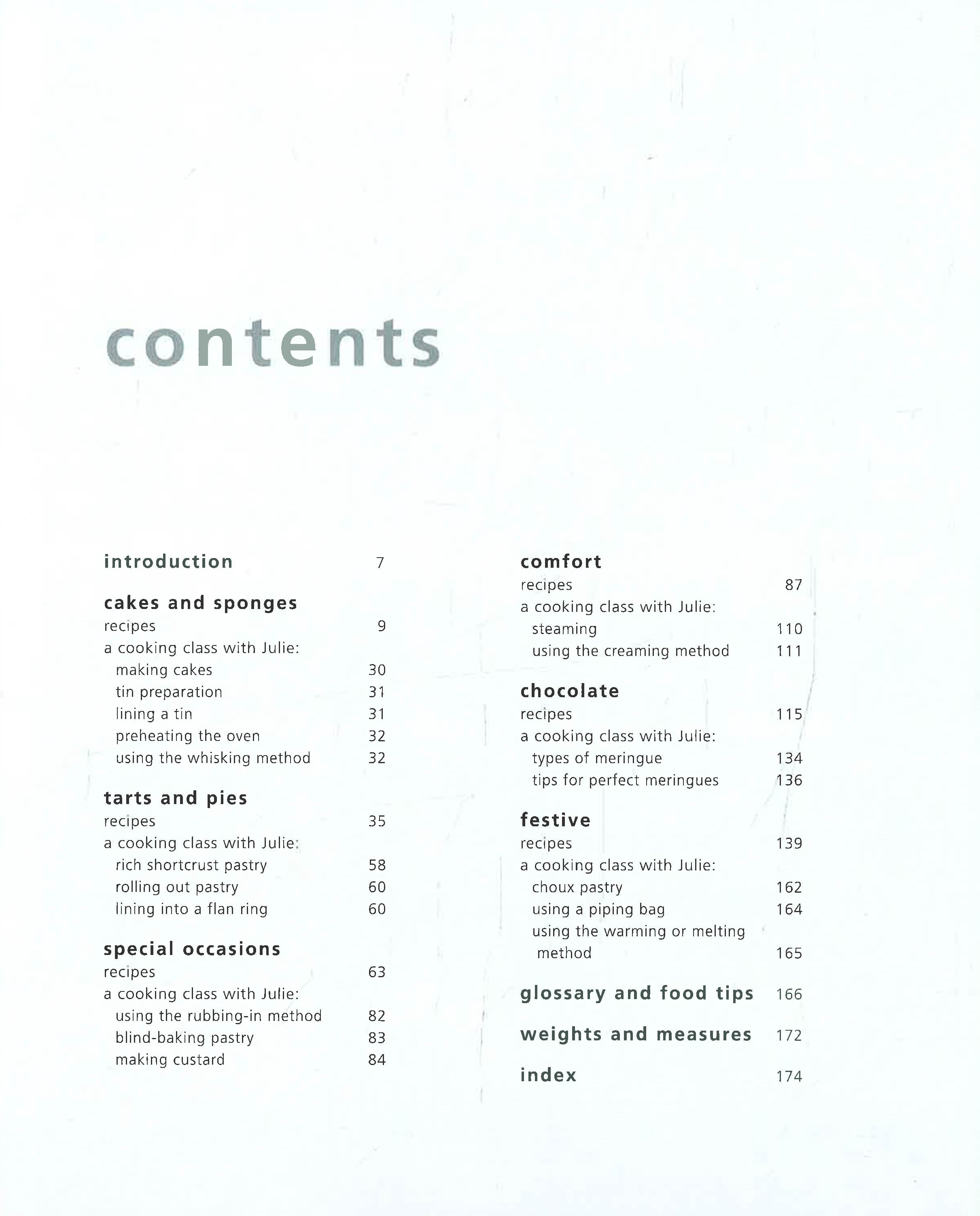 contents

introduction 7

cakes and sponges
recipes 9
a cooking class with Julie:
making cakes 30
tin preparation 31
lining a tin 31
preheating the oven 32
using the whisking method 32

tarts and pies
recipes 35
a cooking class with Julie:
rich shortcrust pastry 58
rolling out pastry 60
lining into a flan ring 60

special occasions
recipes 63
a cooking class with Julie:
using the rubbing-in method 82
blind-baking pastry 83
making custard 84

comfort
recipes 87
a cooking class with Julie:
steaming 110
using the creaming method 111

chocolate
recipes 115
a cooking class with Julie:
types of meringue 134
tips for perfect meringues 136

festive
recipes 139
a cooking class with Julie:
choux pastry 162
using a piping bag 164
using the warming or melting method 165

glossary and food tips 166

weights and measures 172

index 174